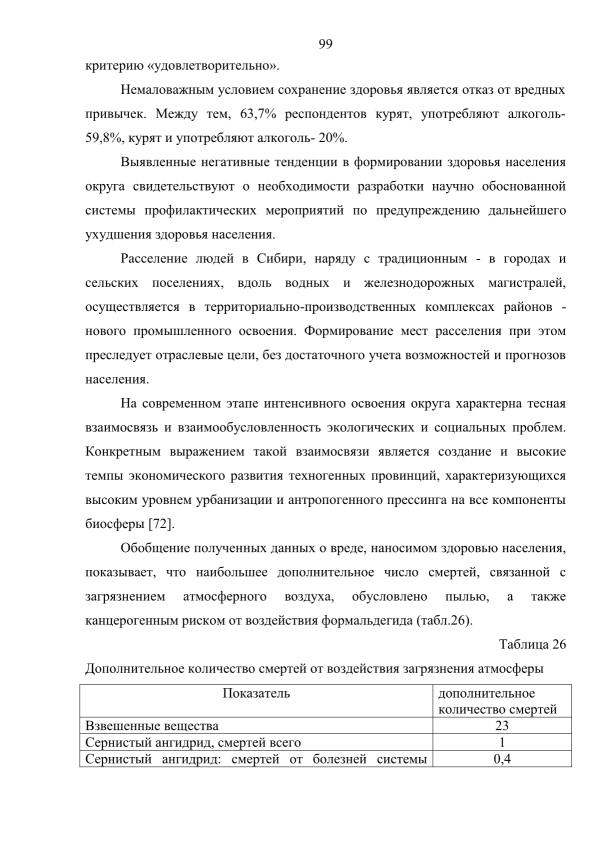 99

критерию «удовлетворительно».

Немаловажным условием сохранение здоровья является отказ от вредных привычек. Между тем, 63,7% респондентов курят, употребляют алкоголь- 59,8%, курят и употребляют алкоголь- 20%.

Выявленные негативные тенденции в формировании здоровья населения округа свидетельствуют о необходимости разработки научно обоснованной системы профилактических мероприятий по предупреждению дальнейшего ухудшения здоровья населения.

Расселение людей в Сибири, наряду с традиционным - в городах и сельских поселениях, вдоль водных и железнодорожных магистралей, осуществляется в территориально-производственных комплексах районов - нового промышленного освоения. Формирование мест расселения при этом преследует отраслевые цели, без достаточного учета возможностей и прогнозов населения.

На современном этапе интенсивного освоения округа характерна тесная взаимосвязь и взаимообусловленность экологических и социальных проблем. Конкретным выражением такой взаимосвязи является создание и высокие темпы экономического развития техногенных провинций, характеризующихся высоким уровнем урбанизации и антропогенного прессинга на все компоненты биосферы [72].

Обобщение полученных данных о вреде, наносимом здоровью населения, показывает, что наибольшее дополнительное число смертей, связанной с загрязнением атмосферного воздуха, обусловлено пылью, а также канцерогенным риском от воздействия формальдегида (табл.26).

Таблица 26

Дополнительное количество смертей от воздействия загрязнения атмосферы

| Показатель | дополнительное количество смертей |
|---|---|
| Взвешенные вещества | 23 |
| Сернистый ангидрид, смертей всего | 1 |
| Сернистый ангидрид: смертей от болезней системы | 0,4 |